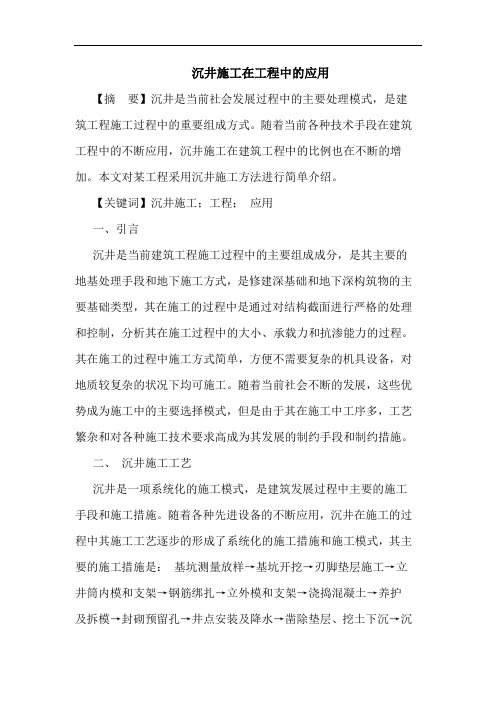 沉井施工在工程中的应用

【摘　要】沉井是当前社会发展过程中的主要处理模式，是建筑工程施工过程中的重要组成方式。随着当前各种技术手段在建筑工程中的不断应用，沉井施工在建筑工程中的比例也在不断的增加。本文对某工程采用沉井施工方法进行简单介绍。

【关键词】沉井施工；工程；　应用

一、引言

沉井是当前建筑工程施工过程中的主要组成成分，是其主要的地基处理手段和地下施工方式，是修建深基础和地下深构筑物的主要基础类型，其在施工的过程中是通过对结构截面进行严格的处理和控制，分析其在施工过程中的大小、承载力和抗渗能力的过程。其在施工的过程中施工方式简单，方便不需要复杂的机具设备，对地质较复杂的状况下均可施工。随着当前社会不断的发展，这些优势成为施工中的主要选择模式，但是由于其在施工中工序多，工艺繁杂和对各种施工技术要求高成为其发展的制约手段和制约措施。

二、　沉井施工工艺

沉井是一项系统化的施工模式，是建筑发展过程中主要的施工手段和施工措施。随着各种先进设备的不断应用，沉井在施工的过程中其施工工艺逐步的形成了系统化的施工措施和施工模式，其主要的施工措施是：　基坑测量放样→基坑开挖→刃脚垫层施工→立井筒内模和支架→钢筋绑扎→立外模和支架→浇捣混凝土→养护及拆模→封砌预留孔→井点安装及降水→凿除垫层、挖土下沉→沉